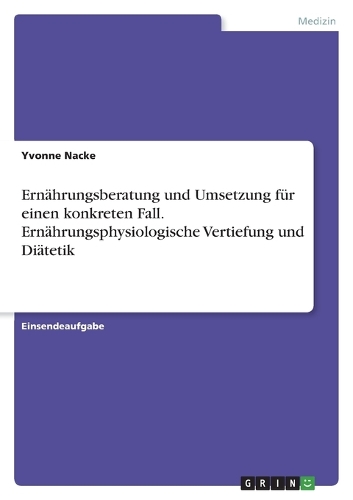 Medizin

Yvonne Nacke

Ernährungsberatung und Umsetzung für einen konkreten Fall. Ernährungsphysiologische Vertiefung und Diätetik

Einsendeaufgabe

GRIN